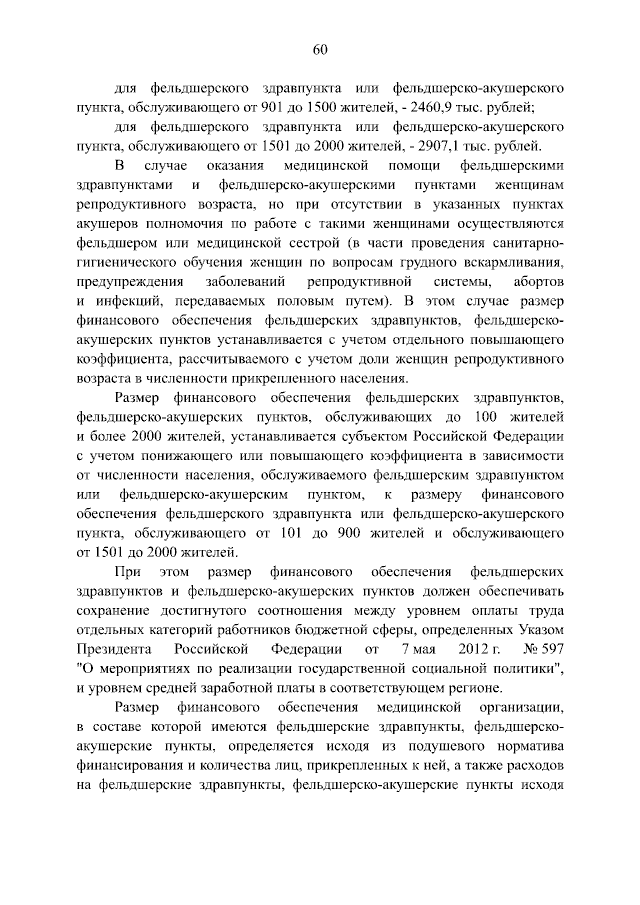 60

для фельдшерского здравпункта или фельдшерско-акушерского пункта, обслуживающего от 901 до 1500 жителей, - 2460,9 тыс. рублей;

для фельдшерского здравпункта или фельдшерско-акушерского пункта, обслуживающего от 1501 до 2000 жителей, - 2907,1 тыс. рублей.

В случае оказания медицинской помощи фельдшерскими здравпунктами и фельдшерско-акушерскими пунктами женщинам репродуктивного возраста, но при отсутствии в указанных пунктах акушеров полномочия по работе с такими женщинами осуществляются фельдшером или медицинской сестрой (в части проведения санитарно-гигиенического обучения женщин по вопросам грудного вскармливания, предупреждения заболеваний репродуктивной системы, абортов и инфекций, передаваемых половым путем). В этом случае размер финансового обеспечения фельдшерских здравпунктов, фельдшерско-акушерских пунктов устанавливается с учетом отдельного повышающего коэффициента, рассчитываемого с учетом доли женщин репродуктивного возраста в численности прикрепленного населения.

Размер финансового обеспечения фельдшерских здравпунктов, фельдшерско-акушерских пунктов, обслуживающих до 100 жителей и более 2000 жителей, устанавливается субъектом Российской Федерации с учетом понижающего или повышающего коэффициента в зависимости от численности населения, обслуживаемого фельдшерским здравпунктом или фельдшерско-акушерским пунктом, к размеру финансового обеспечения фельдшерского здравпункта или фельдшерско-акушерского пункта, обслуживающего от 101 до 900 жителей и обслуживающего от 1501 до 2000 жителей.

При этом размер финансового обеспечения фельдшерских здравпунктов и фельдшерско-акушерских пунктов должен обеспечивать сохранение достигнутого соотношения между уровнем оплаты труда отдельных категорий работников бюджетной сферы, определенных Указом Президента Российской Федерации от 7 мая 2012 г. № 597 "О мероприятиях по реализации государственной социальной политики", и уровнем средней заработной платы в соответствующем регионе.

Размер финансового обеспечения медицинской организации, в составе которой имеются фельдшерские здравпункты, фельдшерско-акушерские пункты, определяется исходя из подушевого норматива финансирования и количества лиц, прикрепленных к ней, а также расходов на фельдшерские здравпункты, фельдшерско-акушерские пункты исходя